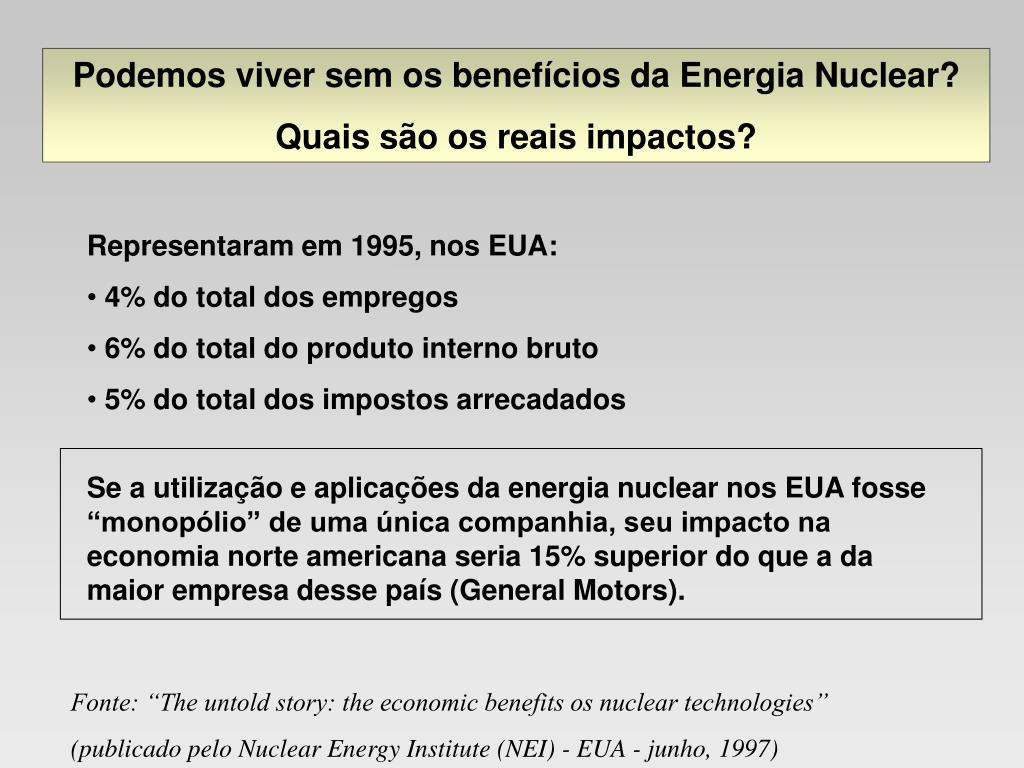 Podemos viver sem os benefícios da Energia Nuclear?

Quais são os reais impactos?

Representaram em 1995, nos EUA:

• 4% do total dos empregos

• 6% do total do produto interno bruto

• 5% do total dos impostos arrecadados

Se a utilização e aplicações da energia nuclear nos EUA fosse “monopólio” de uma única companhia, seu impacto na economia norte americana seria 15% superior do que a da maior empresa desse país (General Motors).

Fonte: “The untold story: the economic benefits os nuclear technologies”

(publicado pelo Nuclear Energy Institute (NEI) - EUA - junho, 1997)